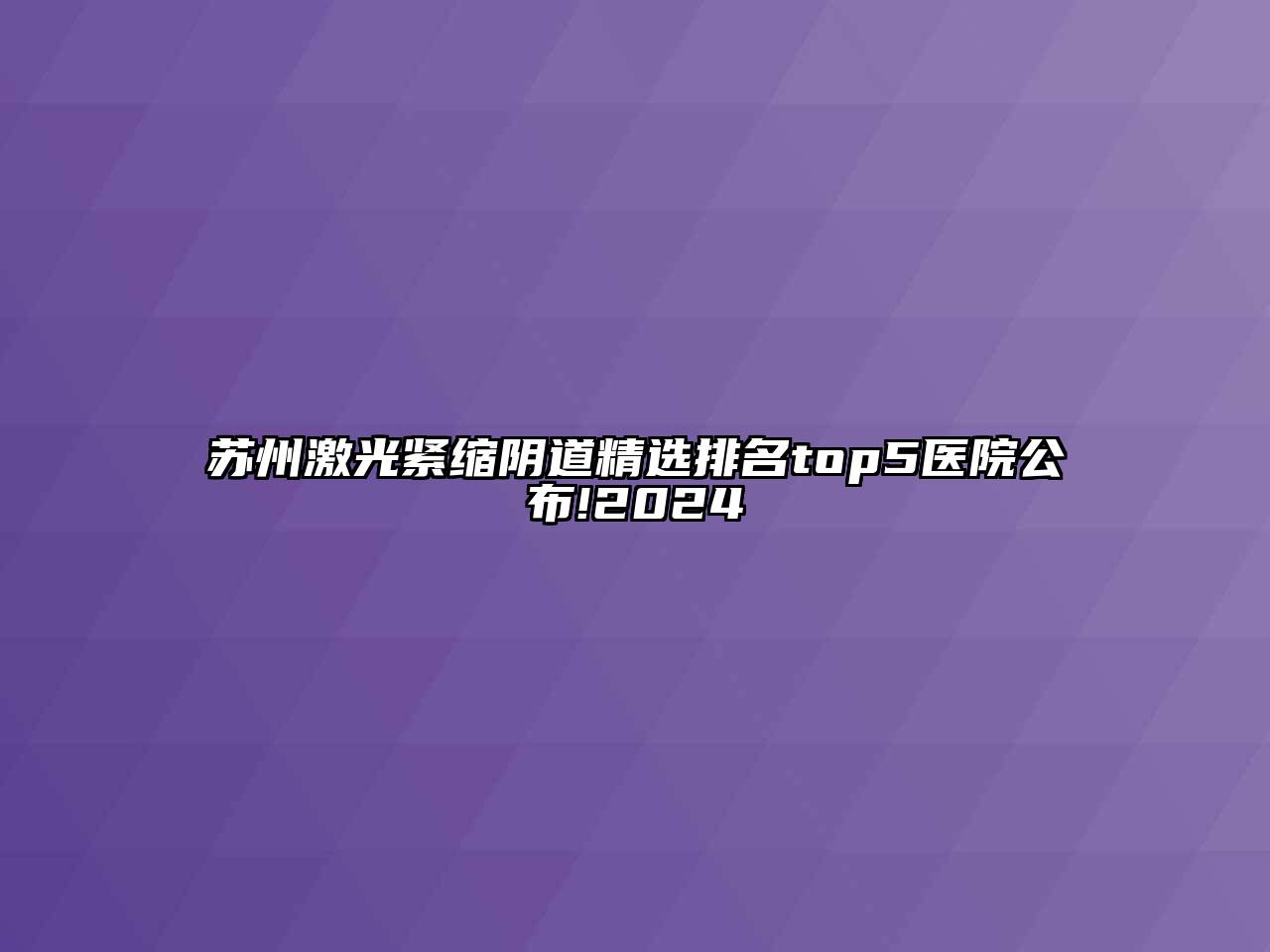 苏州激光紧缩阴道精选排名top5医院公布!2024